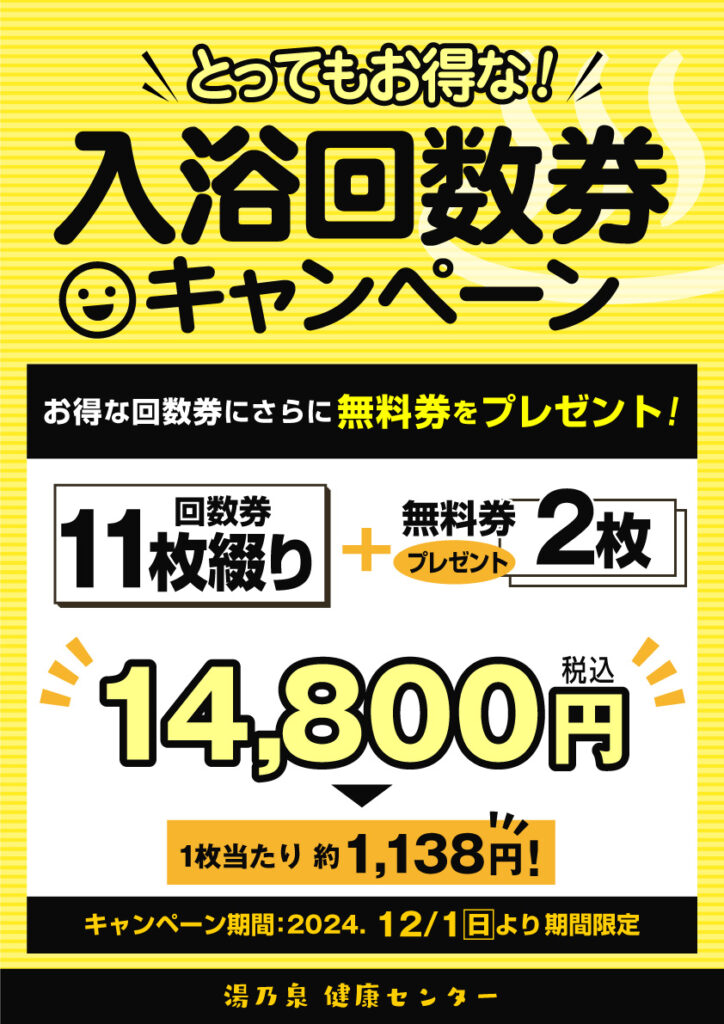 とってもお得な!

入浴回数券
キャンペーン

お得な回数券にさらに無料券をプレゼント!

回数券
11枚綴り

+

無料券
プレゼント
2枚

14,800円
税込

1枚当たり 約1,138円!

キャンペーン期間:2024. 12/1日より期間限定

湯乃泉 健康センター